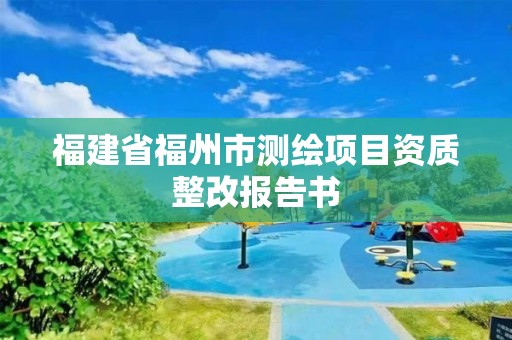 福建省福州市测绘项目资质整改报告书